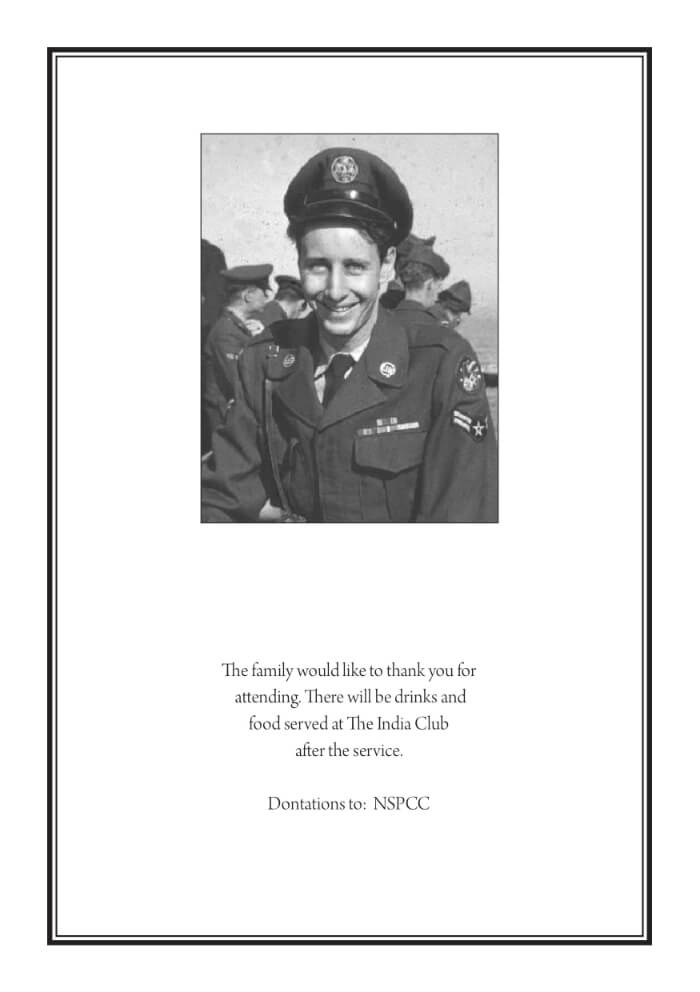 The family would like to thank you for attending. There will be drinks and food served at The India Club after the service.

Dontations to: NSPCC